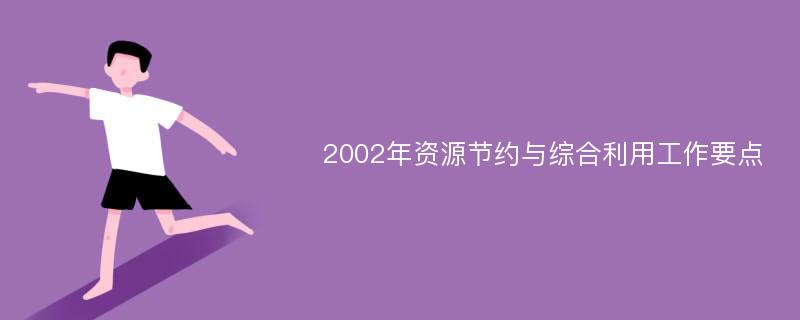 2002年资源节约与综合利用工作要点